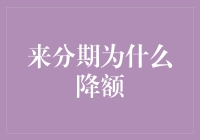 来分期为什么降额